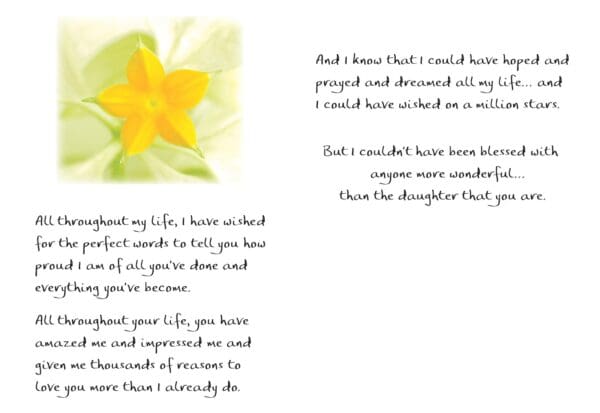 All throughout my life, I have wished for the perfect words to tell you how proud I am of all you've done and everything you've become.

All throughout your life, you have amazed me and impressed me and given me thousands of reasons to love you more than I already do.

And I know that I could have hoped and prayed and dreamed all my life... and I could have wished on a million stars.

But I couldn't have been blessed with anyone more wonderful... than the daughter that you are.